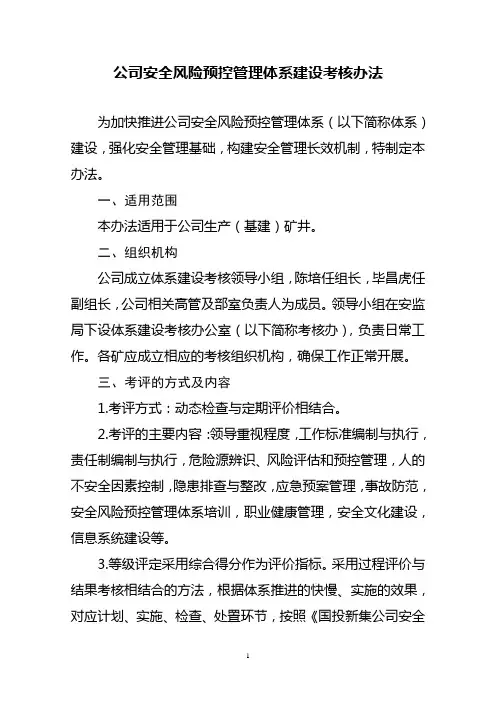 公司安全风险预控管理体系建设考核办法

为加快推进公司安全风险预控管理体系（以下简称体系）建设，强化安全管理基础，构建安全管理长效机制，特制定本办法。

一、适用范围

本办法适用于公司生产（基建）矿井。

二、组织机构

公司成立体系建设考核领导小组，陈培任组长，毕昌虎任副组长，公司相关高管及部室负责人为成员。领导小组在安监局下设体系建设考核办公室（以下简称考核办），负责日常工作。各矿应成立相应的考核组织机构，确保工作正常开展。

三、考评的方式及内容

1.考评方式：动态检查与定期评价相结合。

2.考评的主要内容：领导重视程度，工作标准编制与执行，责任制编制与执行，危险源辨识、风险评估和预控管理，人的不安全因素控制，隐患排查与整改，应急预案管理，事故防范，安全风险预控管理体系培训，职业健康管理，安全文化建设，信息系统建设等。

3.等级评定采用综合得分作为评价指标。采用过程评价与结果考核相结合的方法，根据体系推进的快慢、实施的效果，对应计划、实施、检查、处置环节，按照《国投新集公司安全

1